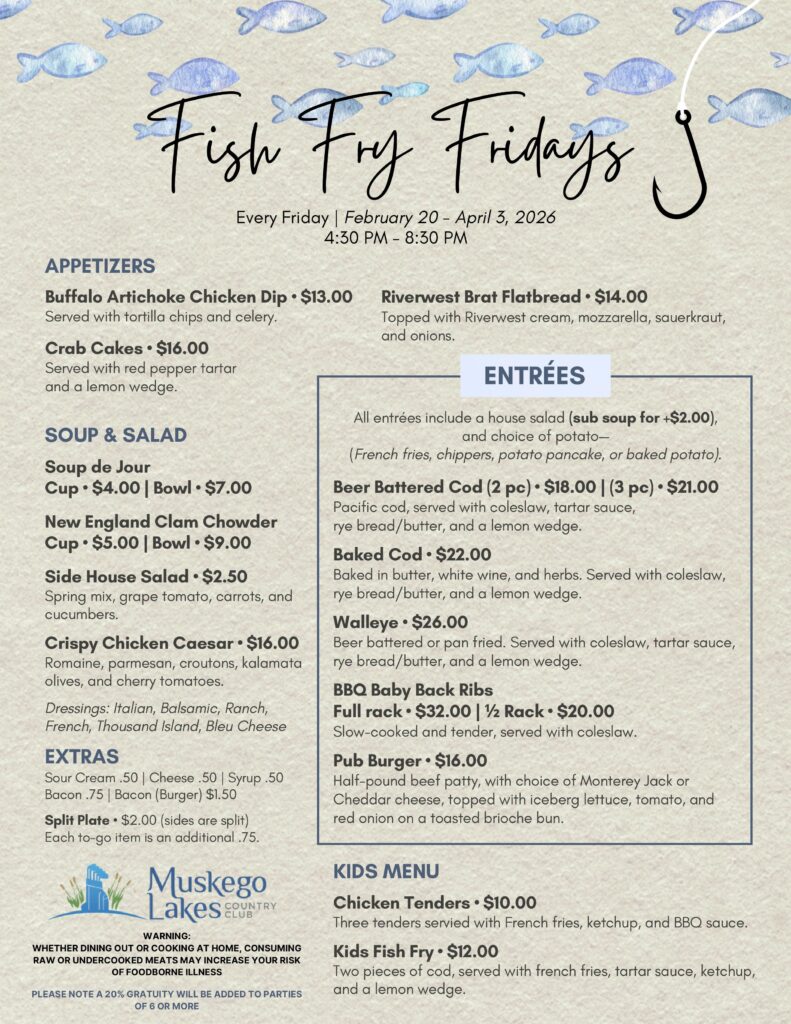 Fish Fry Fridays

Every Friday | February 20 - April 3, 2026
4:30 PM - 8:30 PM

APPETIZERS

Buffalo Artichoke Chicken Dip • $13.00
Served with tortilla chips and celery.

Crab Cakes • $16.00
Served with red pepper tartar and a lemon wedge.

Riverwest Brat Flatbread • $14.00
Topped with Riverwest cream, mozzarella, sauerkraut, and onions.

SOUP & SALAD

Soup de Jour
Cup • $4.00 | Bowl • $7.00

New England Clam Chowder
Cup • $5.00 | Bowl • $9.00

Side House Salad • $2.50
Spring mix, grape tomato, carrots, and cucumbers.

Crispy Chicken Caesar • $16.00
Romaine, parmesan, croutons, kalamata olives, and cherry tomatoes.

Dressings: Italian, Balsamic, Ranch, French, Thousand Island, Bleu Cheese

EXTRAS

Sour Cream .50 | Cheese .50 | Syrup .50
Bacon .75 | Bacon (Burger) $1.50

Split Plate • $2.00 (sides are split)
Each to-go item is an additional .75.

Muskego Lakes COUNTRY CLUB

WARNING:
WHETHER DINING OUT OR COOKING AT HOME, CONSUMING RAW OR UNDERCOOKED MEATS MAY INCREASE YOUR RISK OF FOODBORNE ILLNESS

PLEASE NOTE A 20% GRATUITY WILL BE ADDED TO PARTIES OF 6 OR MORE

ENTRÉES

All entrées include a house salad (sub soup for +$2.00), and choice of potato— (French fries, chippers, potato pancake, or baked potato).

Beer Battered Cod (2 pc) • $18.00 | (3 pc) • $21.00
Pacific cod, served with coleslaw, tartar sauce, rye bread/butter, and a lemon wedge.

Baked Cod • $22.00
Baked in butter, white wine, and herbs. Served with coleslaw, rye bread/butter, and a lemon wedge.

Walleye • $26.00
Beer battered or pan fried. Served with coleslaw, tartar sauce, rye bread/butter, and a lemon wedge.

BBQ Baby Back Ribs
Full rack • $32.00 | ½ Rack • $20.00
Slow-cooked and tender, served with coleslaw.

Pub Burger • $16.00
Half-pound beef patty, with choice of Monterey Jack or Cheddar cheese, topped with iceberg lettuce, tomato, and red onion on a toasted brioche bun.

KIDS MENU

Chicken Tenders • $10.00
Three tenders servied with French fries, ketchup, and BBQ sauce.

Kids Fish Fry • $12.00
Two pieces of cod, served with french fries, tartar sauce, ketchup, and a lemon wedge.